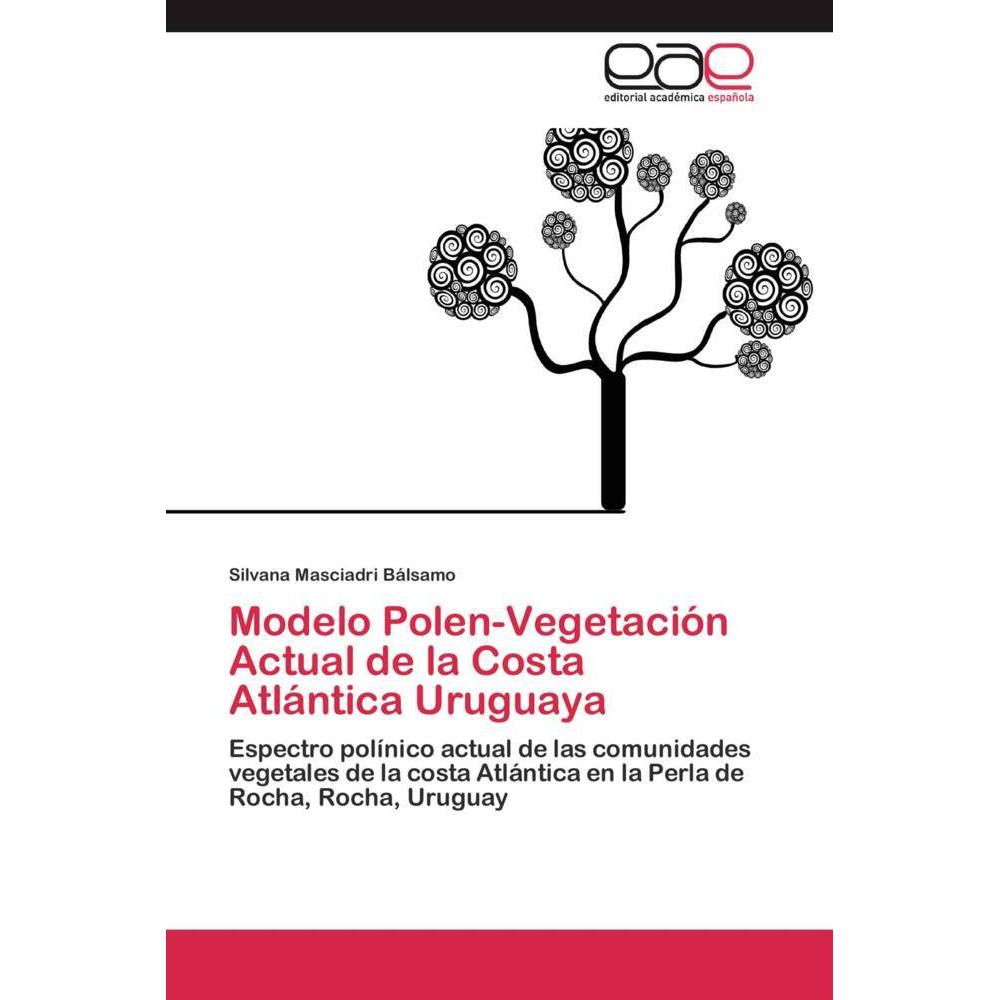 eae
editorial académica española

Silvana Masciadri Bálsamo

Modelo Polen-Vegetación Actual de la Costa Atlántica Uruguaya

Espectro polínico actual de las comunidades vegetales de la costa Atlántica en la Perla de Rocha, Rocha, Uruguay